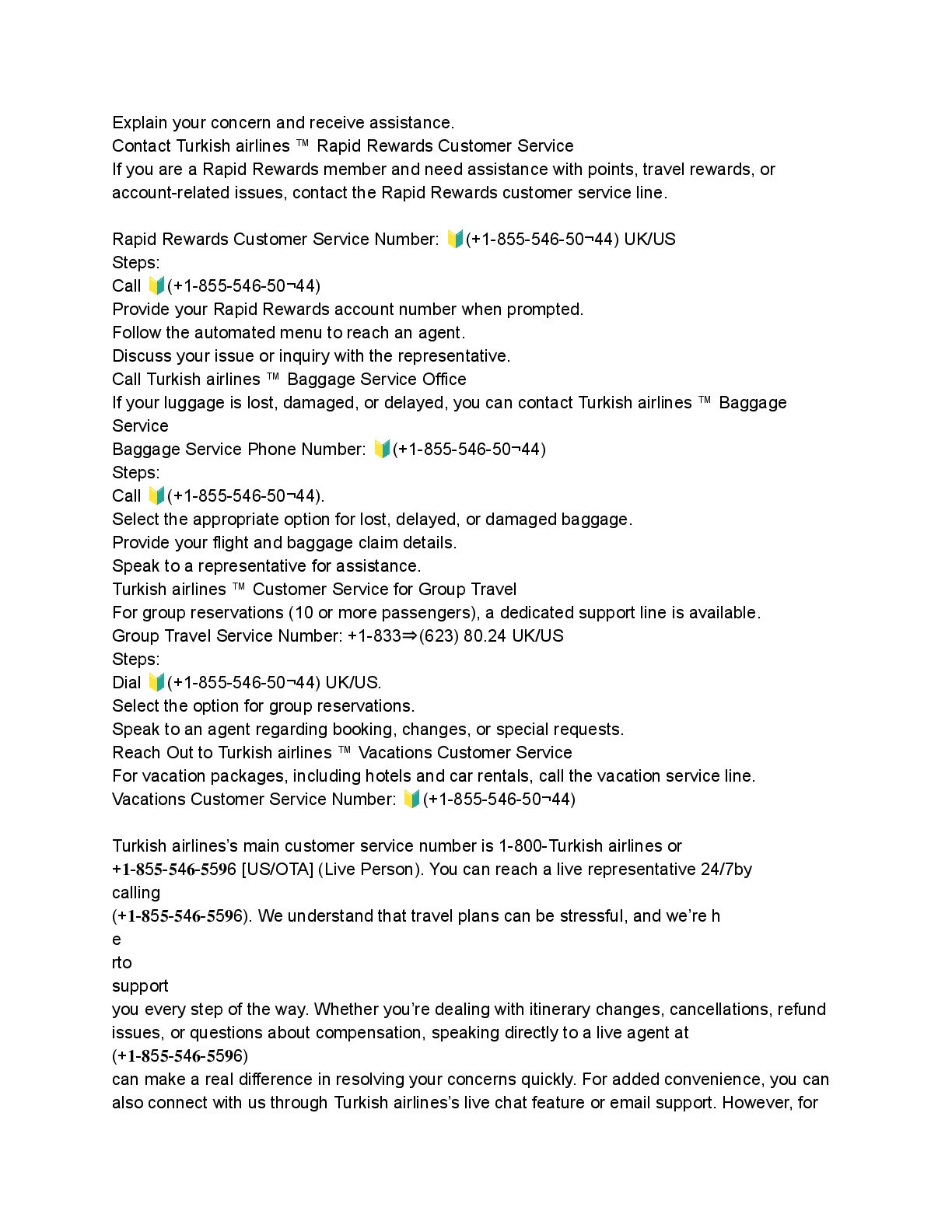 Explain your concern and receive assistance.
Contact Turkish airlines ™ Rapid Rewards Customer Service
If you are a Rapid Rewards member and need assistance with points, travel rewards, or account-related issues, contact the Rapid Rewards customer service line.

Rapid Rewards Customer Service Number: 🔰(+1-855-546-50¬44) UK/US
Steps:
Call 🔰(+1-855-546-50¬44)
Provide your Rapid Rewards account number when prompted.
Follow the automated menu to reach an agent.
Discuss your issue or inquiry with the representative.
Call Turkish airlines ™ Baggage Service Office
If your luggage is lost, damaged, or delayed, you can contact Turkish airlines ™ Baggage Service
Baggage Service Phone Number: 🔰(+1-855-546-50¬44)
Steps:
Call 🔰(+1-855-546-50¬44).
Select the appropriate option for lost, delayed, or damaged baggage.
Provide your flight and baggage claim details.
Speak to a representative for assistance.
Turkish airlines ™ Customer Service for Group Travel
For group reservations (10 or more passengers), a dedicated support line is available.
Group Travel Service Number: +1-833⇒(623) 80.24 UK/US
Steps:
Dial 🔰(+1-855-546-50¬44) UK/US.
Select the option for group reservations.
Speak to an agent regarding booking, changes, or special requests.
Reach Out to Turkish airlines ™ Vacations Customer Service
For vacation packages, including hotels and car rentals, call the vacation service line.
Vacations Customer Service Number: 🔰(+1-855-546-50¬44)

Turkish airlines's main customer service number is 1-800-Turkish airlines or +1-855-546-5596 [US/OTA] (Live Person). You can reach a live representative 24/7by calling
(+1-855-546-5596). We understand that travel plans can be stressful, and we're h
e
rto
support
you every step of the way. Whether you're dealing with itinerary changes, cancellations, refund issues, or questions about compensation, speaking directly to a live agent at
(+1-855-546-5596)
can make a real difference in resolving your concerns quickly. For added convenience, you can also connect with us through Turkish airlines's live chat feature or email support. However, for